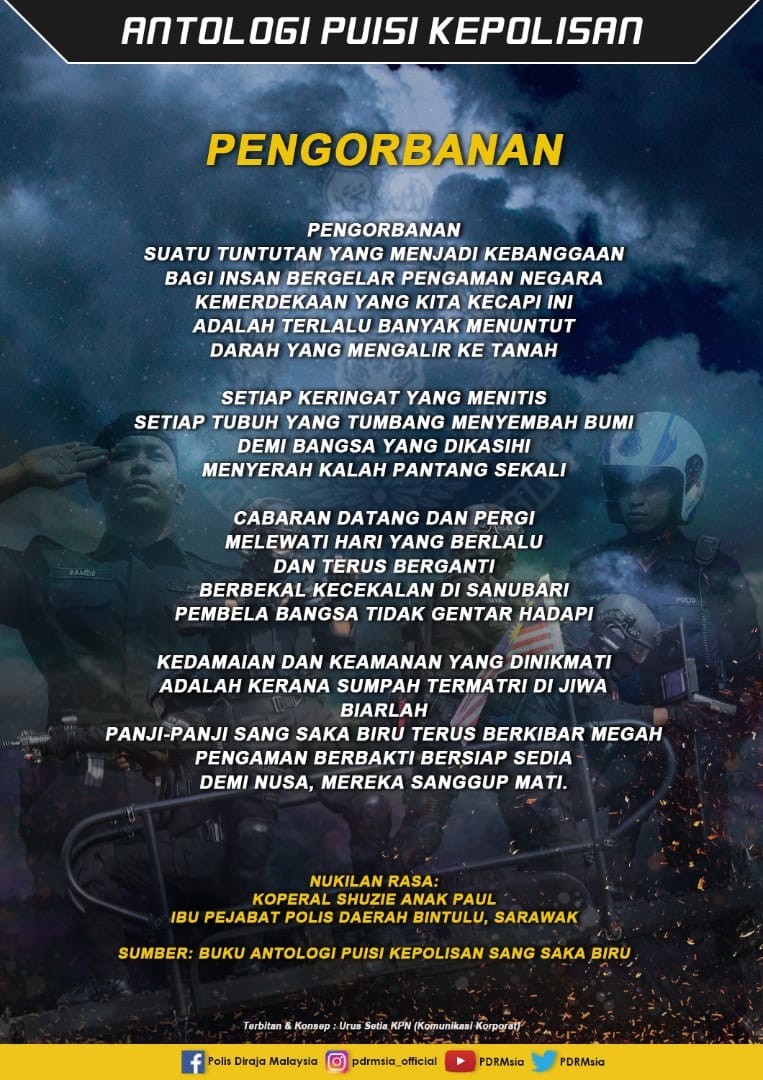 ANTOLOGI PUISI KEPOLISAN

PENGORBANAN

PENGORBANAN
SUATU TUNTUTAN YANG MENJADI KEBANGGAAN
BAGI INSAN BERGELAR PENGAMAN NEGARA
KEMERDEKAAN YANG KITA KECAPI INI
ADALAH TERLALU BANYAK MENUNTUT
DARAH YANG MENGALIR KE TANAH

SETIAP KERINGAT YANG MENITIS
SETIAP TUBUH YANG TUMBANG MENYEMBAH BUMI
DEMI BANGSA YANG DIKASIHI
MENYERAH KALAH PANTANG SEKALI

CABARAN DATANG DAN PERGI
MELEWATI HARI YANG BERLALU
DAN TERUS BERGANTI
BERBEKAL KECEKALAN DI SANUBARI
PEMBELA BANGSA TIDAK GENTAR HADAPI

KEDAMAIAN DAN KEAMANAN YANG DINIKMATI
ADALAH KERANA SUMPAH TERMATRI DI JIWA
BIARLAH
PANJI-PANJI SANG SAKA BIRU TERUS BERKIBAR MEGAH
PENGAMAN BERBAKTI BERSIAP SEDIA
DEMI NUSA, MEREKA SANGGUP MATI.

NUKILAN RASA:
KOPERAL SHUZIE ANAK PAUL
IBU PEJABAT POLIS DAERAH BINTULU, SARAWAK

SUMBER: BUKU ANTOLOGI PUISI KEPOLISAN SANG SAKA BIRU

Terbitan & Konsep : Urus Setia KPN (Komunikasi Korporat)

Polis Diraja Malaysia pdrmsia_official PDRMsia PDRMsia